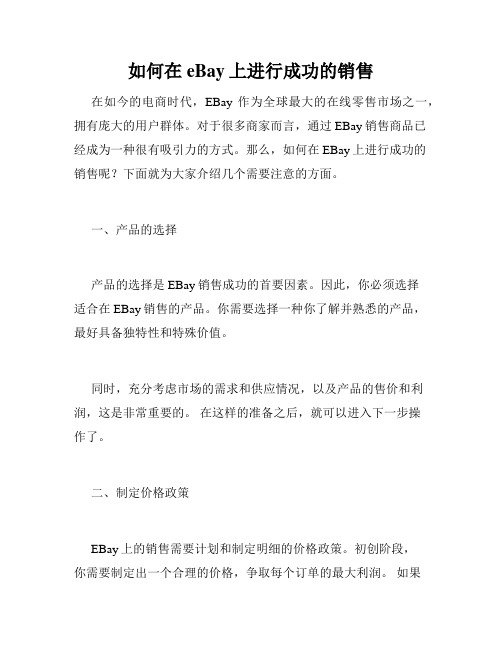 如何在 eBay 上进行成功的销售

在如今的电商时代，EBay 作为全球最大的在线零售市场之一，拥有庞大的用户群体。对于很多商家而言，通过 EBay 销售商品已经成为一种很有吸引力的方式。那么，如何在 EBay 上进行成功的销售呢？下面就为大家介绍几个需要注意的方面。

一、产品的选择

产品的选择是 EBay 销售成功的首要因素。因此，你必须选择适合在 EBay 销售的产品。你需要选择一种你了解并熟悉的产品，最好具备独特性和特殊价值。

同时，充分考虑市场的需求和供应情况，以及产品的售价和利润，这是非常重要的。 在这样的准备之后，就可以进入下一步操作了。

二、制定价格政策

EBay 上的销售需要计划和制定明细的价格政策。初创阶段，你需要制定出一个合理的价格，争取每个订单的最大利润。 如果